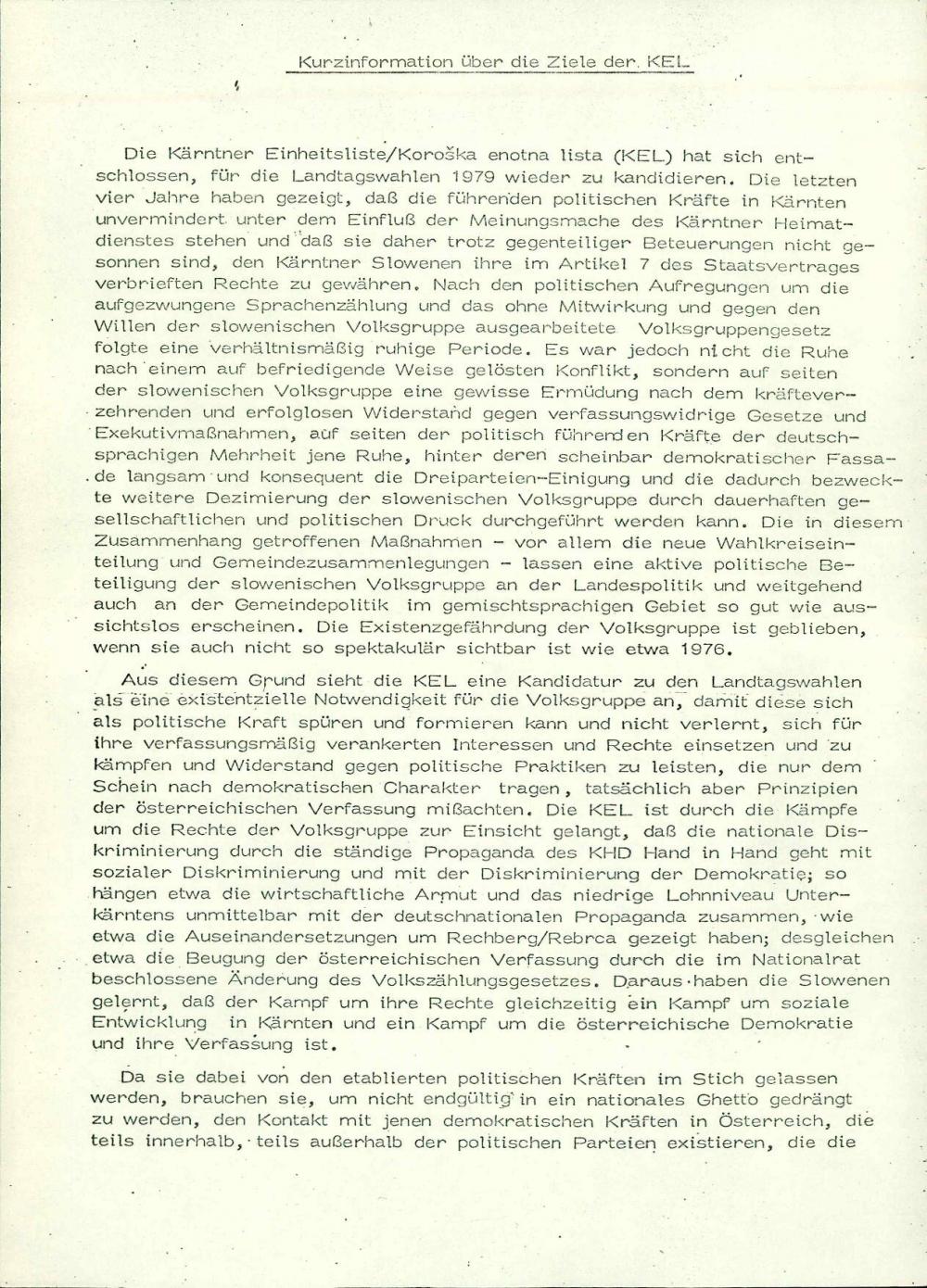 Kurzinformation über die Ziele der KEL

Die Kärntner Einheitsliste/Koroška enotna lista (KEL) hat sich entschlossen, für die Landtagswahlen 1979 wieder zu kandidieren. Die letzten vier Jahre haben gezeigt, daß die führenden politischen Kräfte in Kärnten unvermindert unter dem Einfluß der Meinungsmache des Kärntner Heimatdienstes stehen und daß sie daher trotz gegenteiliger Beteuerungen nicht gesonnen sind, den Kärntner Slowenen ihre im Artikel 7 des Staatsvertrages verbrieften Rechte zu gewähren. Nach den politischen Aufregungen um die aufgezwungene Sprachenzählung und das ohne Mitwirkung und gegen den Willen der slowenischen Volksgruppe ausgearbeitete Volksgruppengesetz folgte eine verhältnismäßig ruhige Periode. Es war jedoch nicht die Ruhe nach einem auf befriedigende Weise gelösten Konflikt, sondern auf seiten der slowenischen Volksgruppe eine gewisse Ermüdung nach dem kräfteverzehrenden und erfolglosen Widerstand gegen verfassungswidrige Gesetze und Exekutivmaßnahmen, auf seiten der politisch führenden Kräfte der deutschsprachigen Mehrheit jene Ruhe, hinter deren scheinbar demokratischer Fassade langsam und konsequent die Dreiparteien-Einigung und die dadurch bezweckte weitere Dezimierung der slowenischen Volksgruppe durch dauerhaften gesellschaftlichen und politischen Druck durchgeführt werden kann. Die in diesem Zusammenhang getroffenen Maßnahmen - vor allem die neue Wahlkreiseinteilung und Gemeindezusammenlegungen - lassen eine aktive politische Beteiligung der slowenischen Volksgruppe an der Landespolitik und weitgehend auch an der Gemeindepolitik im gemischtsprachigen Gebiet so gut wie aussichtslos erscheinen. Die Existenzgefährdung der Volksgruppe ist geblieben, wenn sie auch nicht so spektakulär sichtbar ist wie etwa 1976.

Aus diesem Grund sieht die KEL eine Kandidatur zu den Landtagswahlen als eine existentzielle Notwendigkeit für die Volksgruppe an, damit diese sich als politische Kraft spüren und formieren kann und nicht verlernt, sich für ihre verfassungsmäßig verankerten Interessen und Rechte einsetzen und zu kämpfen und Widerstand gegen politische Praktiken zu leisten, die nur dem Schein nach demokratischen Charakter tragen, tatsächlich aber Prinzipien der österreichischen Verfassung mißachten. Die KEL ist durch die Kämpfe um die Rechte der Volksgruppe zur Einsicht gelangt, daß die nationale Diskriminierung durch die ständige Propaganda des KHD Hand in Hand geht mit sozialer Diskriminierung und mit der Diskriminierung der Demokratie; so hängen etwa die wirtschaftliche Armut und das niedrige Lohnniveau Unterkärntens unmittelbar mit der deutschnationalen Propaganda zusammen, wie etwa die Auseinandersetzungen um Rechberg/Rebrca gezeigt haben; desgleichen etwa die Beugung der österreichischen Verfassung durch die im Nationalrat beschlossene Änderung des Volkszählungsgesetzes. Daraus haben die Slowenen gelernt, daß der Kampf um ihre Rechte gleichzeitig ein Kampf um soziale Entwicklung in Kärnten und ein Kampf um die österreichische Demokratie und ihre Verfassung ist.

Da sie dabei von den etablierten politischen Kräften im Stich gelassen werden, brauchen sie, um nicht endgültig in ein nationales Ghetto gedrängt zu werden, den Kontakt mit jenen demokratischen Kräften in Österreich, die teils innerhalb, teils außerhalb der politischen Parteien existieren, die die